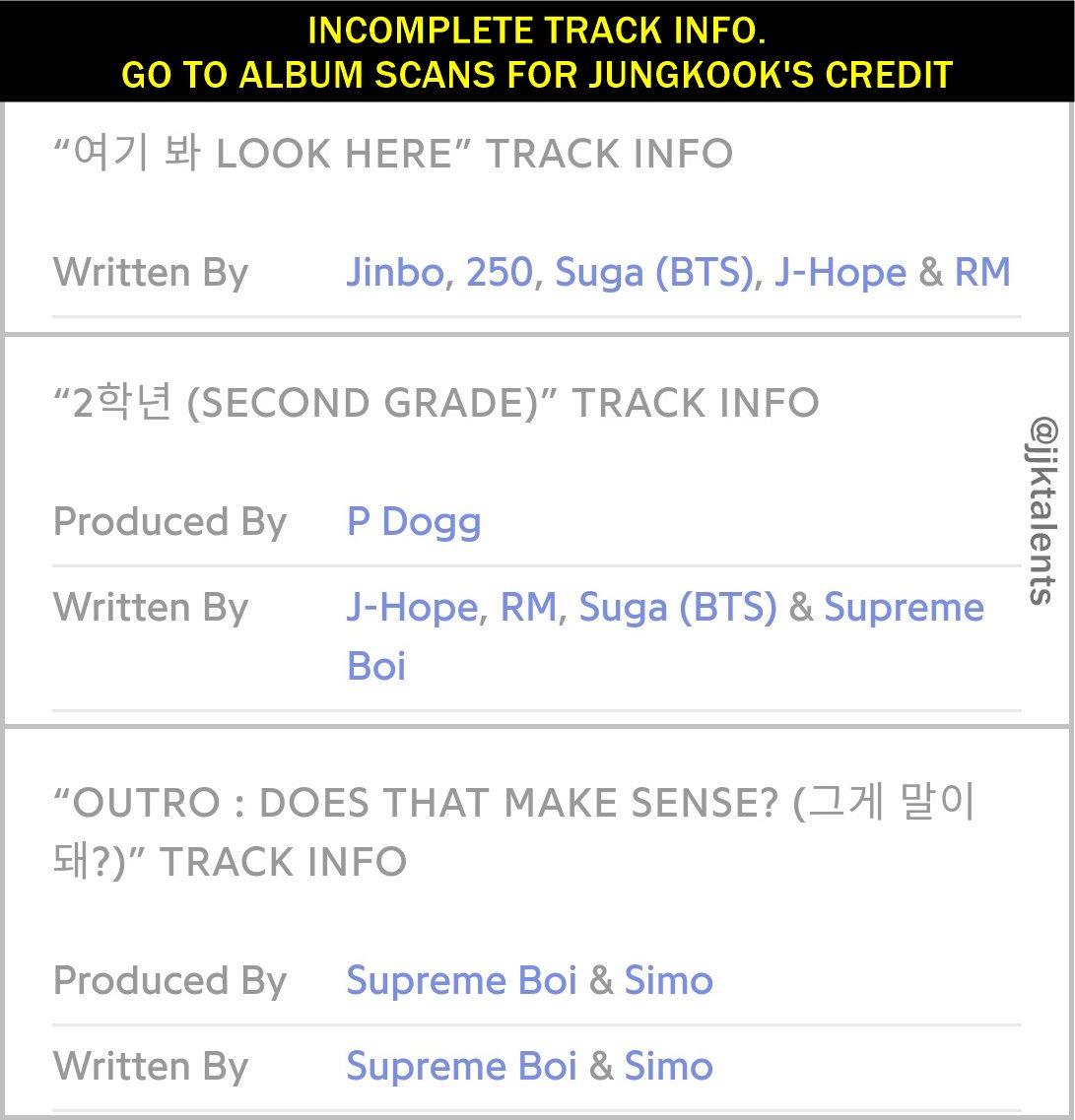 INCOMPLETE TRACK INFO.
GO TO ALBUM SCANS FOR JUNGKOOK'S CREDIT

“여기 봐 LOOK HERE” TRACK INFO

Written By Jinbo, 250, Suga (BTS), J-Hope & RM

“2학년 (SECOND GRADE)” TRACK INFO

Produced By P Dogg

Written By J-Hope, RM, Suga (BTS) & Supreme Boi

@jjktalents

“OUTRO : DOES THAT MAKE SENSE? (그게 말이 돼?)” TRACK INFO

Produced By Supreme Boi & Simo

Written By Supreme Boi & Simo